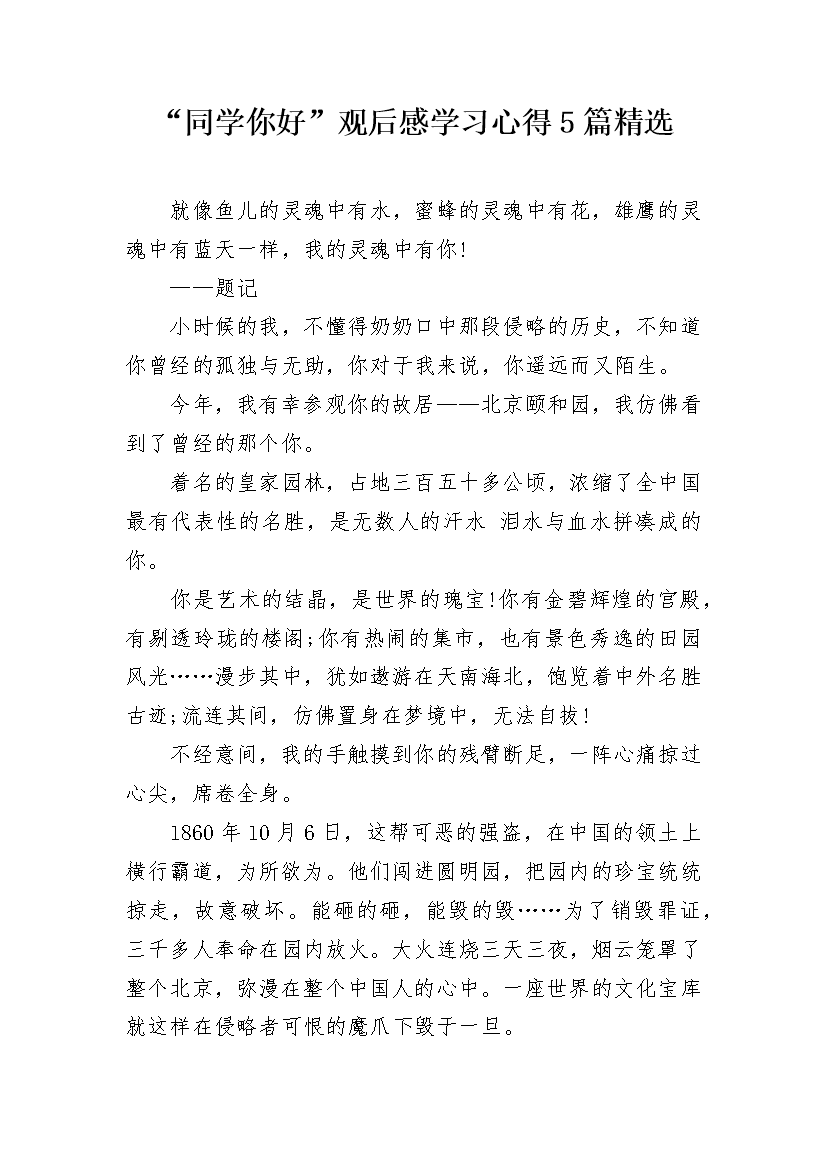 “同学你好”观后感学习心得5篇精选

就像鱼儿的灵魂中有水，蜜蜂的灵魂中有花，雄鹰的灵魂中有蓝天一样，我的灵魂中有你!

——题记

小时候的我，不懂得奶奶口中那段侵略的历史，不知道你曾经的孤独与无助，你对于我来说，你遥远而又陌生。

今年，我有幸参观你的故居——北京颐和园，我仿佛看到了曾经的那个你。

着名的皇家园林，占地三百五十多公顷，浓缩了全中国最有代表性的名胜，是无数人的汗水 泪水与血水拼凑成的你。

你是艺术的结晶，是世界的瑰宝!你有金碧辉煌的宫殿，有剔透玲珑的楼阁;你有热闹的集市，也有景色秀逸的田园风光……漫步其中，犹如遨游在天南海北，饱览着中外名胜古迹;流连其间，仿佛置身在梦境中，无法自拔!

不经意间，我的手触摸到你的残臂断足，一阵心痛掠过心尖，席卷全身。

1860年10月6日，这帮可恶的强盗，在中国的领土上横行霸道，为所欲为。他们闯进圆明园，把园内的珍宝统统掠走，故意破坏。能砸的砸，能毁的毁……为了销毁罪证，三千多人奉命在园内放火。大火连烧三天三夜，烟云笼罩了整个北京，弥漫在整个中国人的心中。一座世界的文化宝库就这样在侵略者可恨的魔爪下毁于一旦。